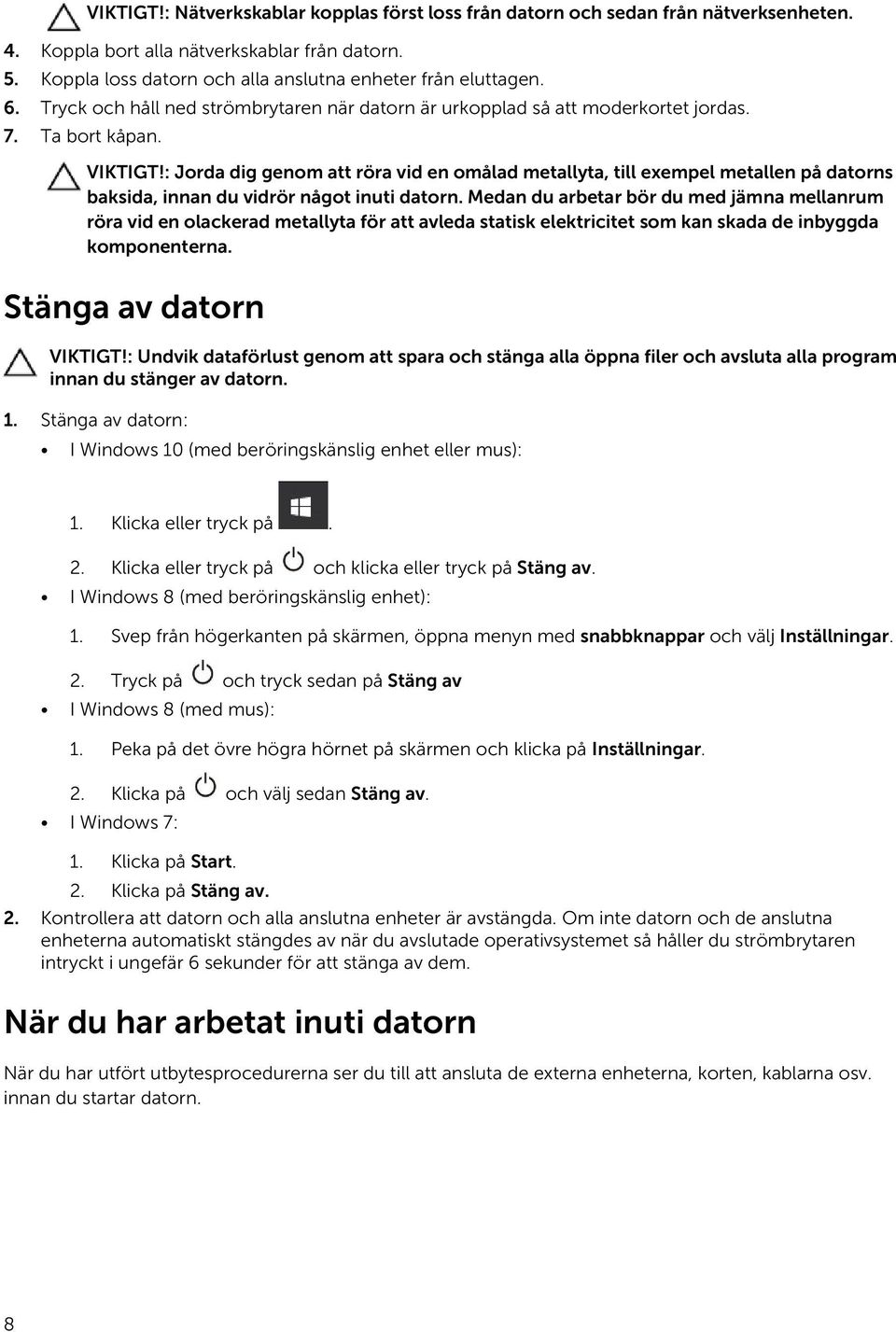 VIKTIGT!: Nätverkskablar kopplas först loss från datorn och sedan från nätverksenheten.

4. Koppla bort alla nätverkskablar från datorn.
5. Koppla loss datorn och alla anslutna enheter från eluttagen.
6. Tryck och håll ned strömbrytaren när datorn är urkopplad så att moderkortet jordas.
7. Ta bort kåpan.

VIKTIGT!: Jorda dig genom att röra vid en omålad metallyta, till exempel metallen på datorns baksida, innan du vidrör något inuti datorn. Medan du arbetar bör du med jämna mellanrum röra vid en olackerad metallyta för att avleda statisk elektricitet som kan skada de inbyggda komponenterna.

Stänga av datorn

VIKTIGT!: Undvik dataförlust genom att spara och stänga alla öppna filer och avsluta alla program innan du stänger av datorn.

1. Stänga av datorn:
• I Windows 10 (med beröringskänslig enhet eller mus):
1. Klicka eller tryck på .
2. Klicka eller tryck på och klicka eller tryck på Stäng av.
• I Windows 8 (med beröringskänslig enhet):
1. Svep från högerkanten på skärmen, öppna menyn med snabbknappar och välj Inställningar.
2. Tryck på och tryck sedan på Stäng av
• I Windows 8 (med mus):
1. Peka på det övre högra hörnet på skärmen och klicka på Inställningar.
2. Klicka på och välj sedan Stäng av.
• I Windows 7:
1. Klicka på Start.
2. Klicka på Stäng av.
2. Kontrollera att datorn och alla anslutna enheter är avstängda. Om inte datorn och de anslutna enheterna automatiskt stängdes av när du avslutade operativsystemet så håller du strömbrytaren intryckt i ungefär 6 sekunder för att stänga av dem.

När du har arbetat inuti datorn

När du har utfört utbytesprocedurerna ser du till att ansluta de externa enheterna, korten, kablarna osv. innan du startar datorn.

8